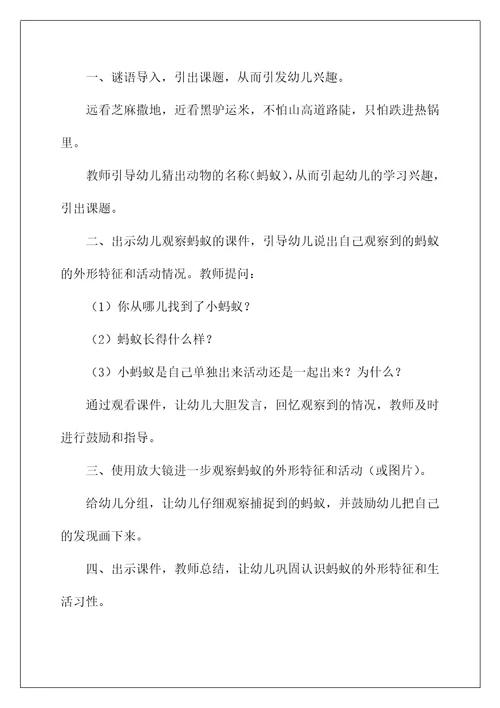 一、谜语导入，引出课题，从而引发幼儿兴趣。

远看芝麻撒地，近看黑驴运米，不怕山高道路陡，只怕跌进热锅里。

教师引导幼儿猜出动物的名称(蚂蚁)，从而引起幼儿的学习兴趣，引出课题。

二、出示幼儿观察蚂蚁的课件，引导幼儿说出自己观察到的蚂蚁的外形特征和活动情况。教师提问：

（1）你从哪儿找到了小蚂蚁？

（2）蚂蚁长得什么样？

（3）小蚂蚁是自己单独出来活动还是一起出来？为什么？

通过观看课件，让幼儿大胆发言，回忆观察到的情况，教师及时进行鼓励和指导。

三、使用放大镜进一步观察蚂蚁的外形特征和活动（或图片）。

给幼儿分组，让幼儿仔细观察捕捉到的蚂蚁，并鼓励幼儿把自己的发现画下来。

四、出示课件，教师总结，让幼儿巩固认识蚂蚁的外形特征和生活习性。